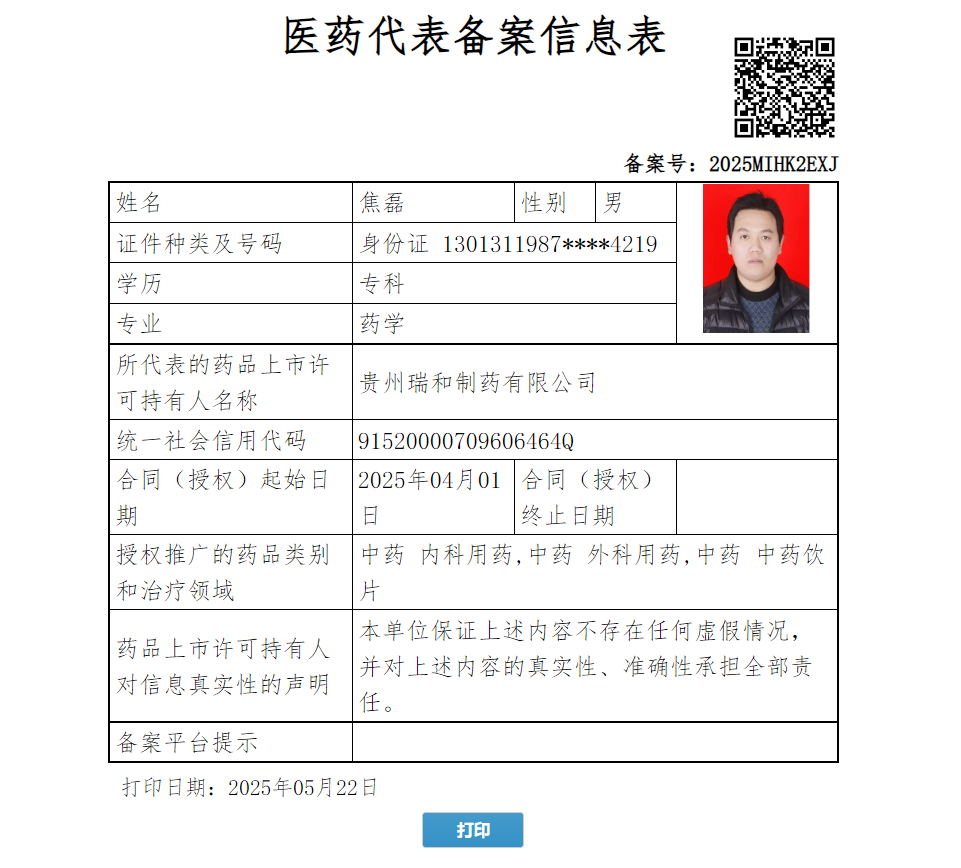 医药代表备案信息表

备案号：2025MIHK2EXJ

| 姓名 | 焦磊 | 性别 | 男 |
|---|---|---|---|
| 证件种类及号码 | 身份证 1301311987****4219 | | |
| 学历 | 专科 | | |
| 专业 | 药学 | | |
| 所代表的药品上市许可持有人名称 | 贵州瑞和制药有限公司 | | |
| 统一社会信用代码 | 91520000709606464Q | | |
| 合同（授权）起始日期 | 2025年04月01日 | 合同（授权）终止日期 | |
| 授权推广的药品类别和治疗领域 | 中药 内科用药,中药 外科用药,中药 中药饮片 | | |
| 药品上市许可持有人对信息真实性的声明 | 本单位保证上述内容不存在任何虚假情况，并对上述内容的真实性、准确性承担全部责任。 | | |
| 备案平台提示 | | | |

打印日期：2025年05月22日

打印